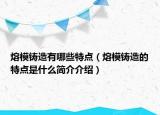 熔模铸造有哪些特点（熔模铸造的特点是什么简介介绍）